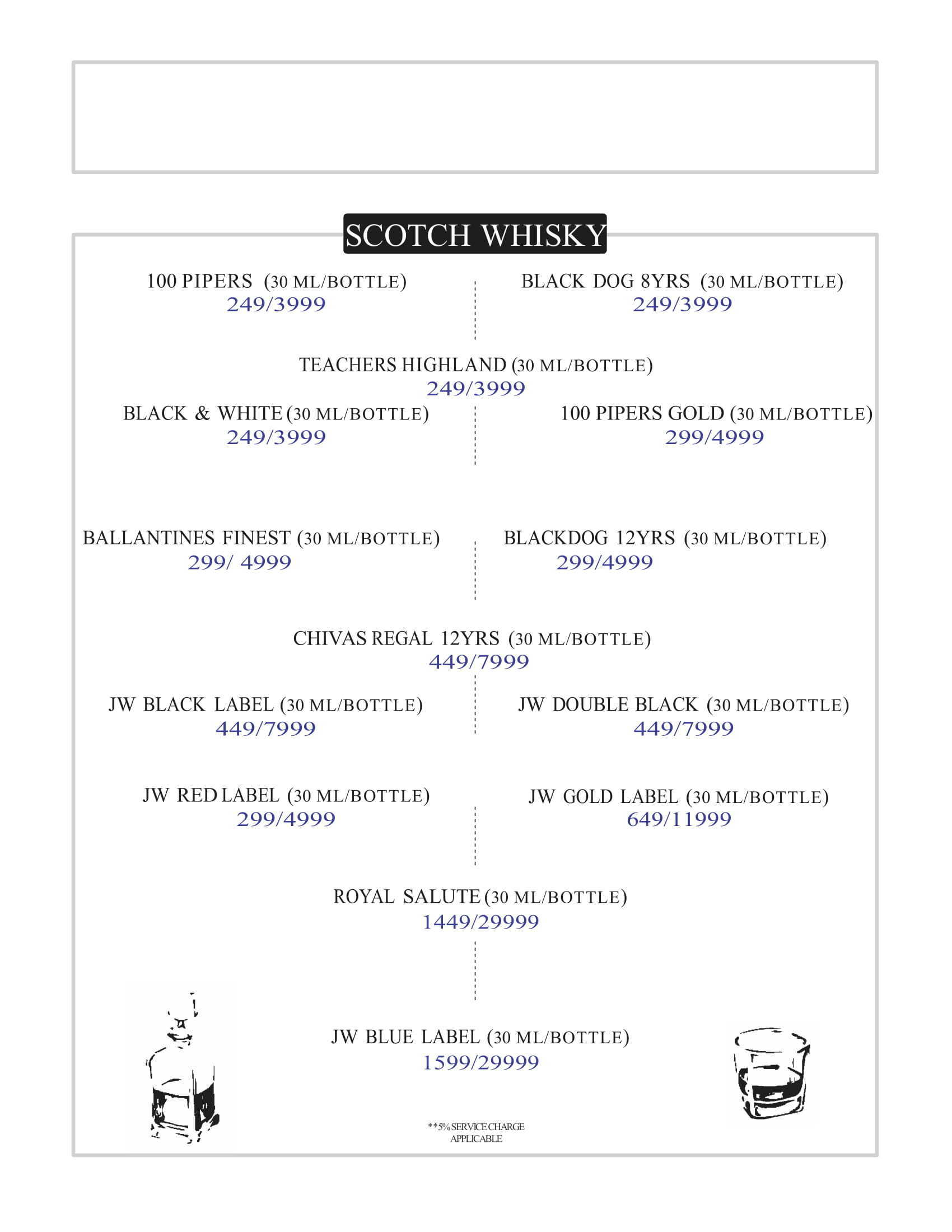 SCOTCH WHISKY

100 PIPERS (30 ML/BOTTLE)
249/3999

BLACK DOG 8YRS (30 ML/BOTTLE)
249/3999

TEACHERS HIGHLAND (30 ML/BOTTLE)
249/3999

BLACK & WHITE (30 ML/BOTTLE)
249/3999

100 PIPERS GOLD (30 ML/BOTTLE)
299/4999

BALLANTINES FINEST (30 ML/BOTTLE)
299/ 4999

BLACKDOG 12YRS (30 ML/BOTTLE)
299/4999

CHIVAS REGAL 12YRS (30 ML/BOTTLE)
449/7999

JW BLACK LABEL (30 ML/BOTTLE)
449/7999

JW DOUBLE BLACK (30 ML/BOTTLE)
449/7999

JW RED LABEL (30 ML/BOTTLE)
299/4999

JW GOLD LABEL (30 ML/BOTTLE)
649/11999

ROYAL SALUTE (30 ML/BOTTLE)
1449/29999

JW BLUE LABEL (30 ML/BOTTLE)
1599/29999

**5% SERVICE CHARGE APPLICABLE